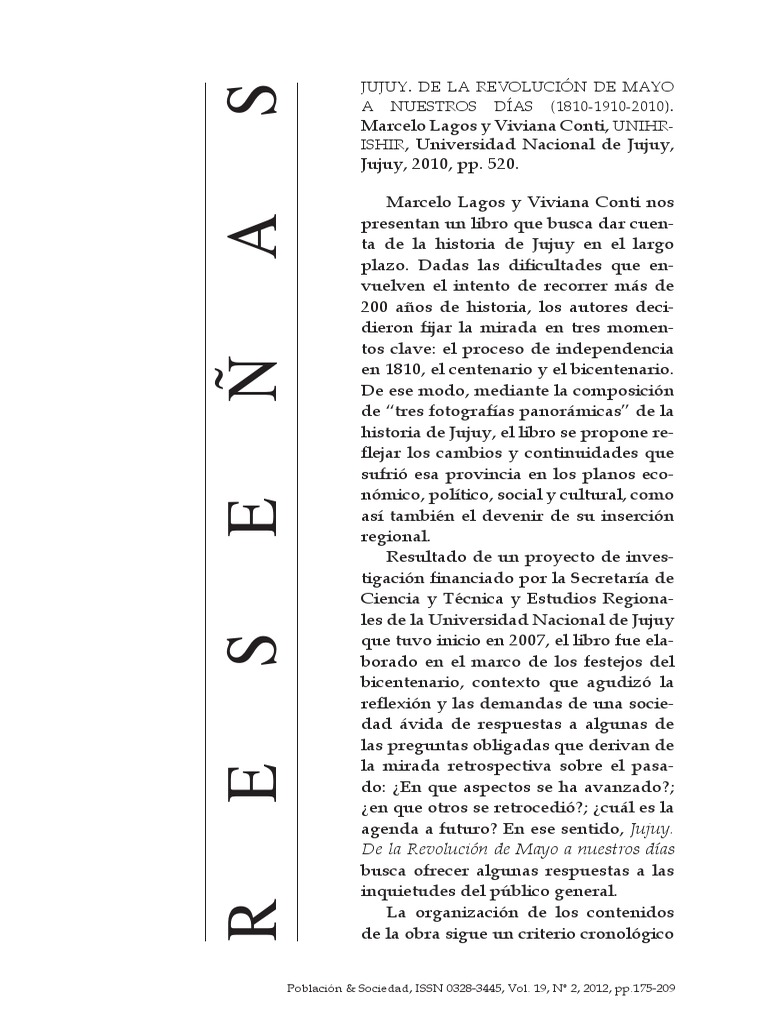 RESEÑAS

JUJUY. DE LA REVOLUCIÓN DE MAYO A NUESTROS DÍAS (1810-1910-2010). Marcelo Lagos y Viviana Conti, UNIHR-ISHIR, Universidad Nacional de Jujuy, Jujuy, 2010, pp. 520.

Marcelo Lagos y Viviana Conti nos presentan un libro que busca dar cuenta de la historia de Jujuy en el largo plazo. Dadas las dificultades que envuelven el intento de recorrer más de 200 años de historia, los autores decidieron fijar la mirada en tres momentos clave: el proceso de independencia en 1810, el centenario y el bicentenario. De ese modo, mediante la composición de "tres fotografías panorámicas" de la historia de Jujuy, el libro se propone reflejar los cambios y continuidades que sufrió esa provincia en los planos económico, político, social y cultural, como así también el devenir de su inserción regional.

Resultado de un proyecto de investigación financiado por la Secretaría de Ciencia y Técnica y Estudios Regionales de la Universidad Nacional de Jujuy que tuvo inicio en 2007, el libro fue elaborado en el marco de los festejos del bicentenario, contexto que agudizó la reflexión y las demandas de una sociedad ávida de respuestas a algunas de las preguntas obligadas que derivan de la mirada retrospectiva sobre el pasado: ¿En que aspectos se ha avanzado?; ¿en que otros se retrocedió?; ¿cuál es la agenda a futuro? En ese sentido, Jujuy. De la Revolución de Mayo a nuestros días busca ofrecer algunas respuestas a las inquietudes del público general.

La organización de los contenidos de la obra sigue un criterio cronológico

Población & Sociedad, ISSN 0328-3445, Vol. 19, Nº 2, 2012, pp.175-209